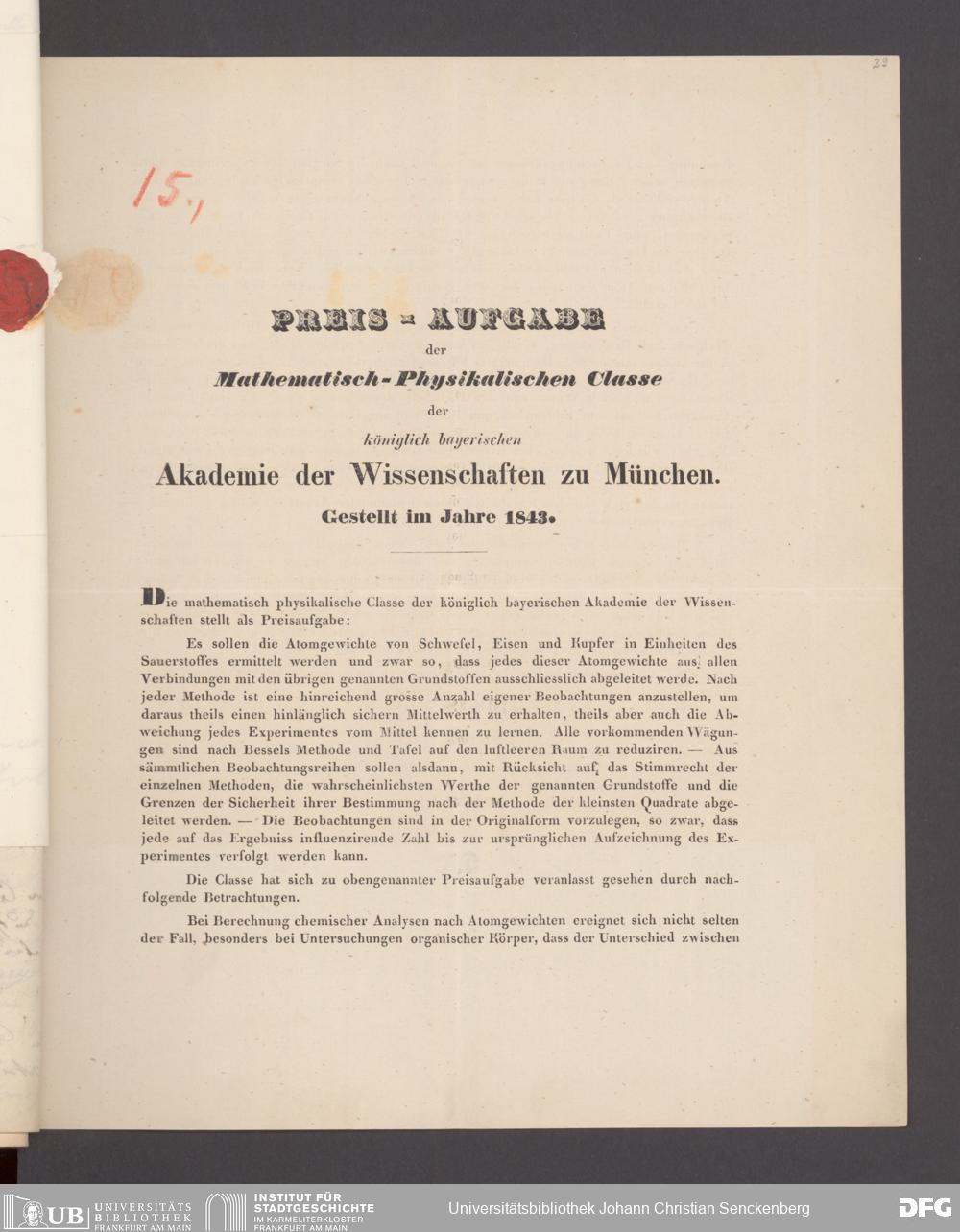 29

15.

PREIS - AUFGABE
der
Mathematisch-Physikalischen Classe
der
königlich bayerischen
Akademie der Wissenschaften zu München.
Gestellt im Jahre 1843.

Die mathematisch physikalische Classe der königlich bayerischen Akademie der Wissenschaften stellt als Preisaufgabe:

Es sollen die Atomgewichte von Schwefel, Eisen und Kupfer in Einheiten des Sauerstoffes ermittelt werden und zwar so, dass jedes dieser Atomgewichte aus allen Verbindungen mit den übrigen genannten Grundstoffen ausschliesslich abgeleitet werde. Nach jeder Methode ist eine hinreichend grosse Anzahl eigener Beobachtungen anzustellen, um daraus theils einen hinlänglich sichern Mittelwerth zu erhalten, theils aber auch die Abweichung jedes Experimentes vom Mittel kennen zu lernen. Alle vorkommenden Wägungen sind nach Bessels Methode und Tafel auf den luftleeren Raum zu reduziren. — Aus sämmtlichen Beobachtungsreihen sollen alsdann, mit Rücksicht auf das Stimmrecht der einzelnen Methoden, die wahrscheinlichsten Werthe der genannten Grundstoffe und die Grenzen der Sicherheit ihrer Bestimmung nach der Methode der kleinsten Quadrate abgeleitet werden. — Die Beobachtungen sind in der Originalform vorzulegen, so zwar, dass jede auf das Ergebniss influenzirende Zahl bis zur ursprünglichen Aufzeichnung des Experimentes verfolgt werden kann.

Die Classe hat sich zu obengenannter Preisaufgabe veranlasst gesehen durch nachfolgende Betrachtungen.

Bei Berechnung chemischer Analysen nach Atomgewichten ereignet sich nicht selten der Fall, besonders bei Untersuchungen organischer Körper, dass der Unterschied zwischen

UB UNIVERSITÄTS BIBLIOTHEK FRANKFURT AM MAIN   INSTITUT FÜR STADTGESCHICHTE IM KARMELITERKLOSTER FRANKFURT AM MAIN   Universitätsbibliothek Johann Christian Senckenberg   DFG